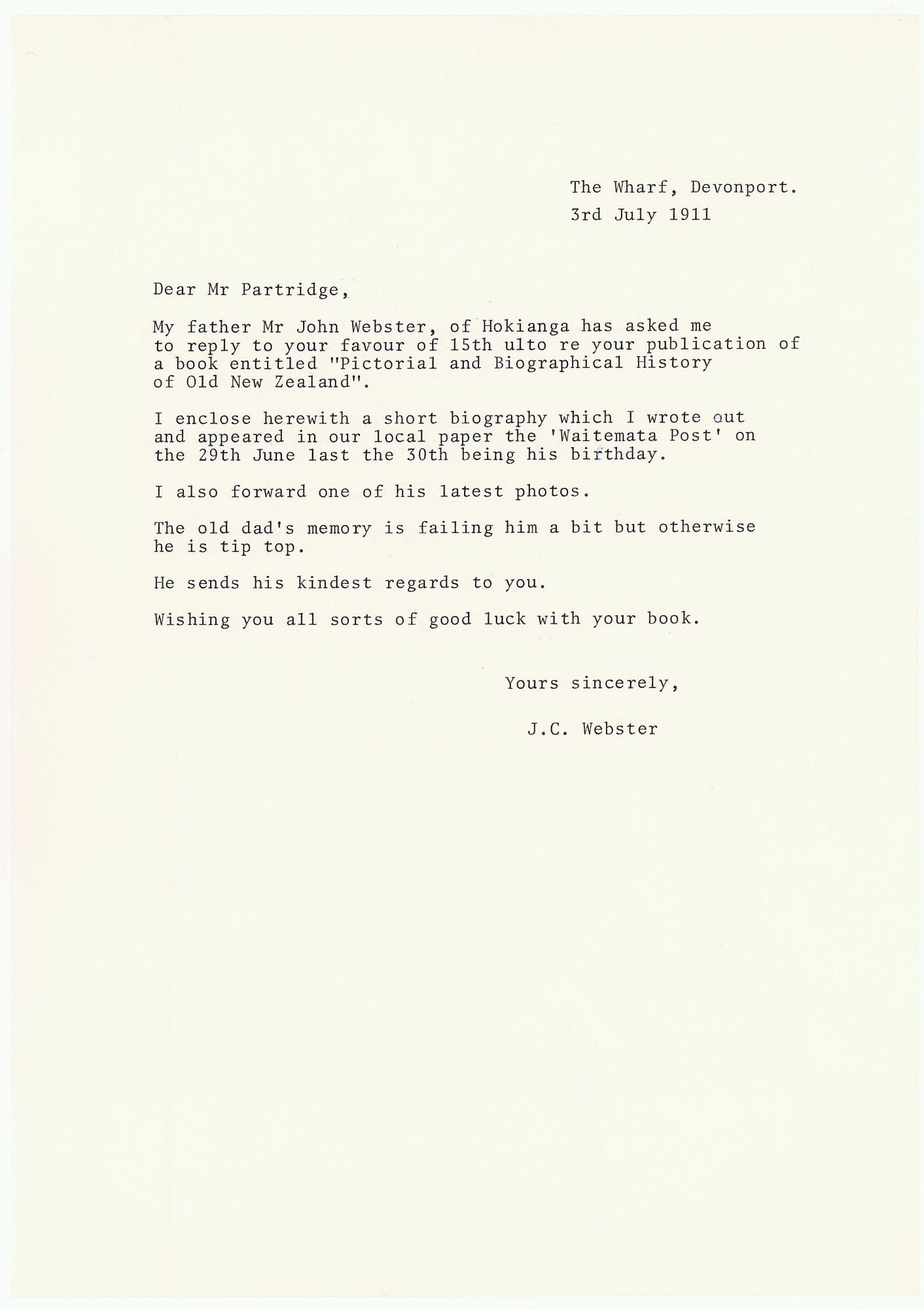 The Wharf, Devonport.
3rd July 1911

Dear Mr Partridge,

My father Mr John Webster, of Hokianga has asked me to reply to your favour of 15th ulto re your publication of a book entitled "Pictorial and Biographical History of Old New Zealand".

I enclose herewith a short biography which I wrote out and appeared in our local paper the 'Waitemata Post' on the 29th June last the 30th being his birthday.

I also forward one of his latest photos.

The old dad's memory is failing him a bit but otherwise he is tip top.

He sends his kindest regards to you.

Wishing you all sorts of good luck with your book.

Yours sincerely,

J.C. Webster